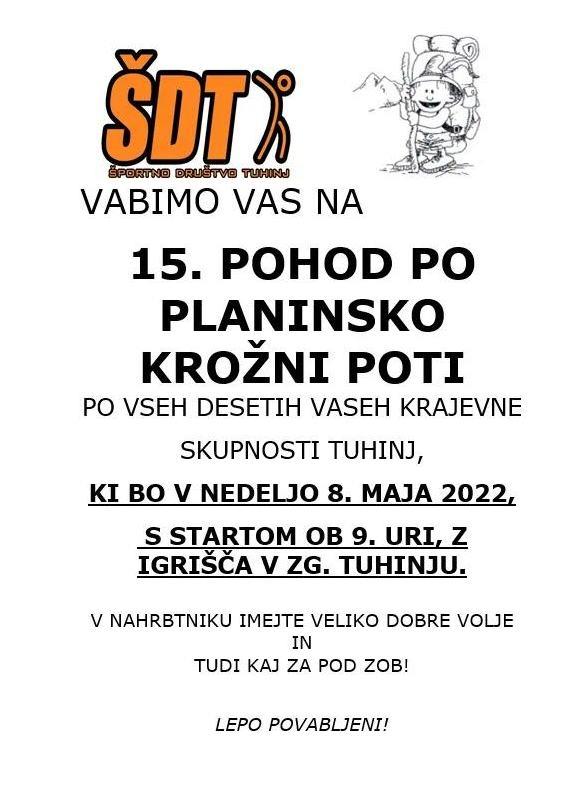 ŠDT
ŠPORTNO DRUŠTVO TUHINJ

VABIMO VAS NA

15. POHOD PO PLANINSKO KROŽNI POTI

PO VSEH DESETIH VASEH KRAJEVNE SKUPNOSTI TUHINJ,

KI BO V NEDELJO 8. MAJA 2022,

S STARTOM OB 9. URI, Z IGRIŠČA V ZG. TUHINJU.

V NAHRBTNIKU IMEJTE VELIKO DOBRE VOLJE
IN
TUDI KAJ ZA POD ZOB!

LEPO POVABLJENI!